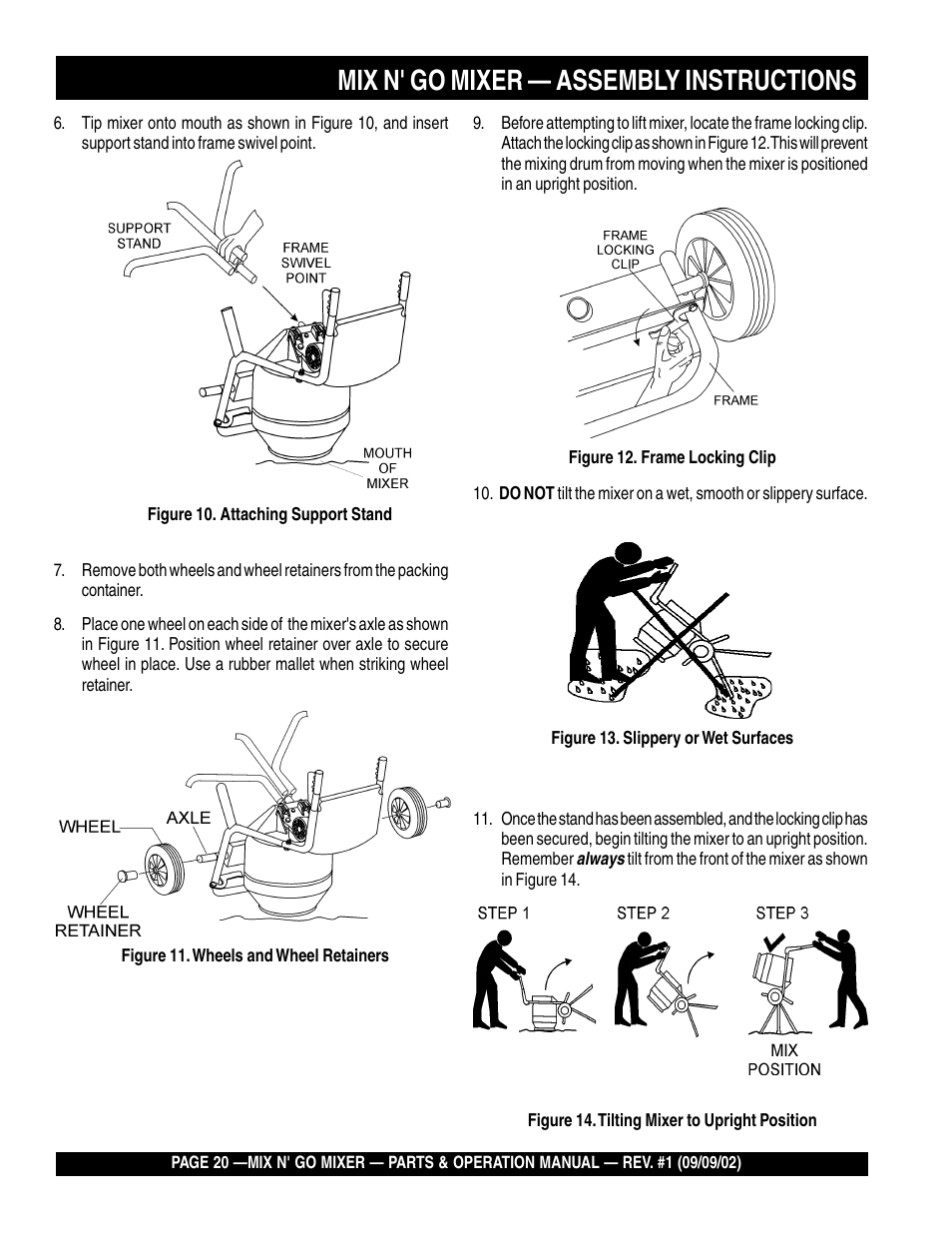 MIX N' GO MIXER — ASSEMBLY INSTRUCTIONS

6. Tip mixer onto mouth as shown in Figure 10, and insert support stand into frame swivel point.

SUPPORT STAND

FRAME SWIVEL POINT

MOUTH OF MIXER

Figure 10. Attaching Support Stand

7. Remove both wheels and wheel retainers from the packing container.

8. Place one wheel on each side of the mixer's axle as shown in Figure 11. Position wheel retainer over axle to secure wheel in place. Use a rubber mallet when striking wheel retainer.

WHEEL

AXLE

WHEEL RETAINER

Figure 11. Wheels and Wheel Retainers

9. Before attempting to lift mixer, locate the frame locking clip. Attach the locking clip as shown in Figure 12. This will prevent the mixing drum from moving when the mixer is positioned in an upright position.

FRAME LOCKING CLIP

FRAME

Figure 12. Frame Locking Clip

10. DO NOT tilt the mixer on a wet, smooth or slippery surface.

Figure 13. Slippery or Wet Surfaces

11. Once the stand has been assembled, and the locking clip has been secured, begin tilting the mixer to an upright position. Remember always tilt from the front of the mixer as shown in Figure 14.

STEP 1

STEP 2

STEP 3

MIX POSITION

Figure 14. Tilting Mixer to Upright Position

PAGE 20 —MIX N' GO MIXER — PARTS & OPERATION MANUAL — REV. #1 (09/09/02)